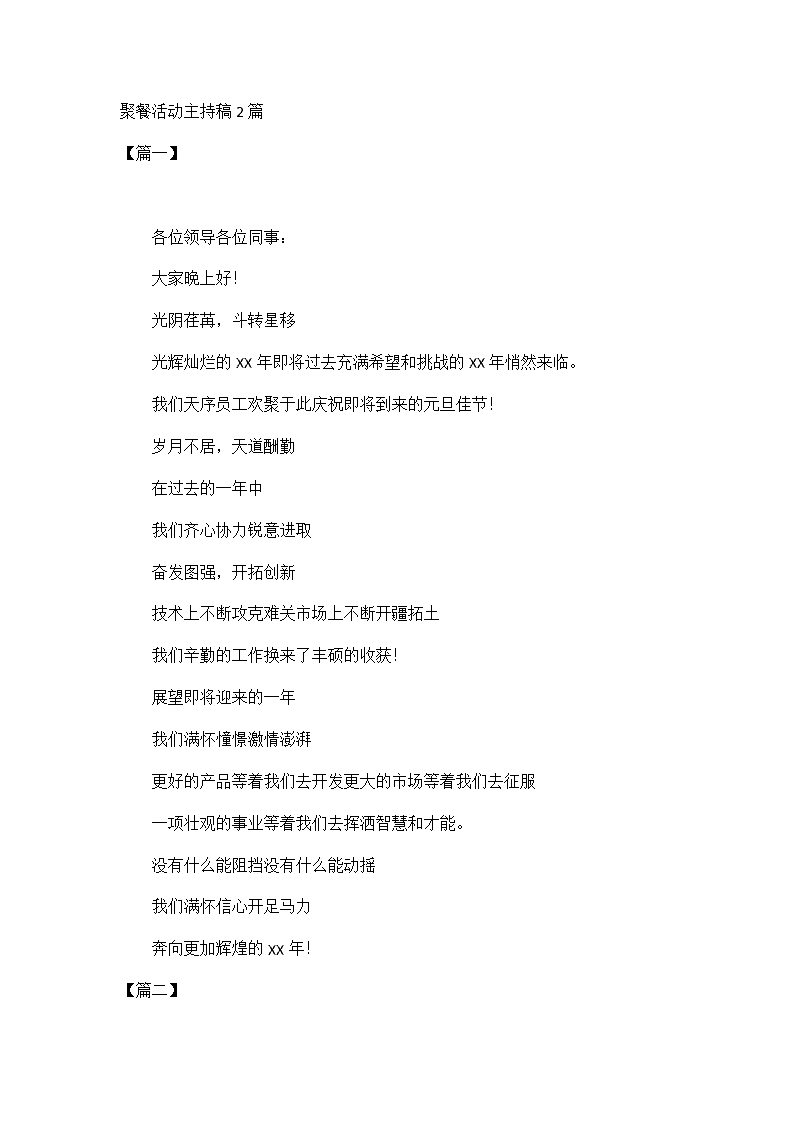 聚餐活动主持稿 2 篇

【篇一】

各位领导各位同事：

大家晚上好！

光阴荏苒，斗转星移

光辉灿烂的 xx 年即将过去充满希望和挑战的 xx 年悄然来临。

我们天序员工欢聚于此庆祝即将到来的元旦佳节！

岁月不居，天道酬勤

在过去的一年中

我们齐心协力锐意进取

奋发图强，开拓创新

技术上不断攻克难关市场上不断开疆拓土

我们辛勤的工作换来了丰硕的收获！

展望即将迎来的一年

我们满怀憧憬激情澎湃

更好的产品等着我们去开发更大的市场等着我们去征服

一项壮观的事业等着我们去挥洒智慧和才能。

没有什么能阻挡没有什么能动摇

我们满怀信心开足马力

奔向更加辉煌的 xx 年！

【篇二】